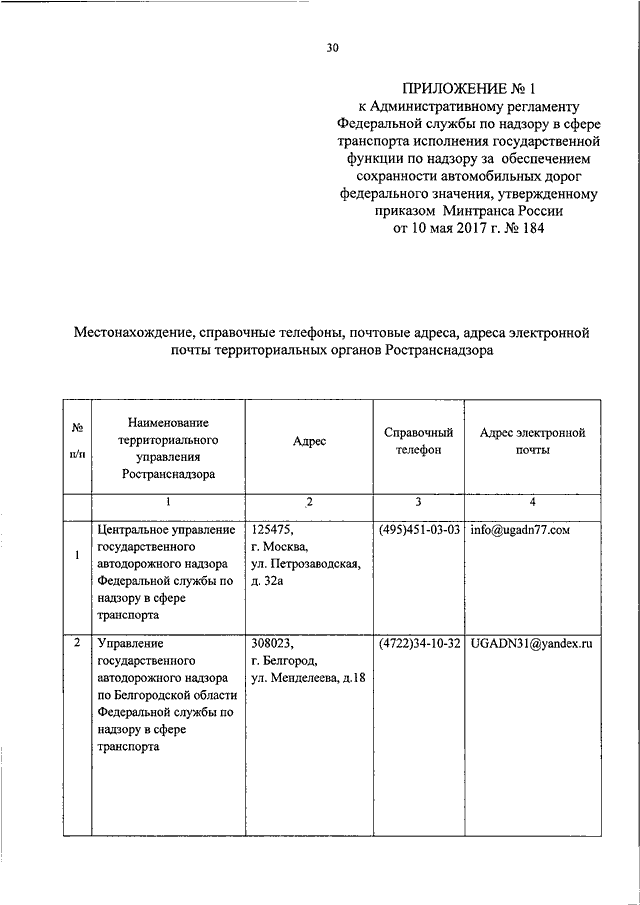 30

ПРИЛОЖЕНИЕ № 1
к Административному регламенту Федеральной службы по надзору в сфере транспорта исполнения государственной функции по надзору за обеспечением сохранности автомобильных дорог федерального значения, утвержденному приказом Минтранса России от 10 мая 2017 г. № 184

Местонахождение, справочные телефоны, почтовые адреса, адреса электронной почты территориальных органов Ространснадзора

| № п/п | Наименование территориального управления Ространснадзора | Адрес | Справочный телефон | Адрес электронной почты |
|---|---|---|---|---|
| | 1 | 2 | 3 | 4 |
| 1 | Центральное управление государственного автодорожного надзора Федеральной службы по надзору в сфере транспорта | 125475, г. Москва, ул. Петрозаводская, д. 32а | (495)451-03-03 | info@ugadn77.com |
| 2 | Управление государственного автодорожного надзора по Белгородской области Федеральной службы по надзору в сфере транспорта | 308023, г. Белгород, ул. Менделеева, д.18 | (4722)34-10-32 | UGADN31@yandex.ru |